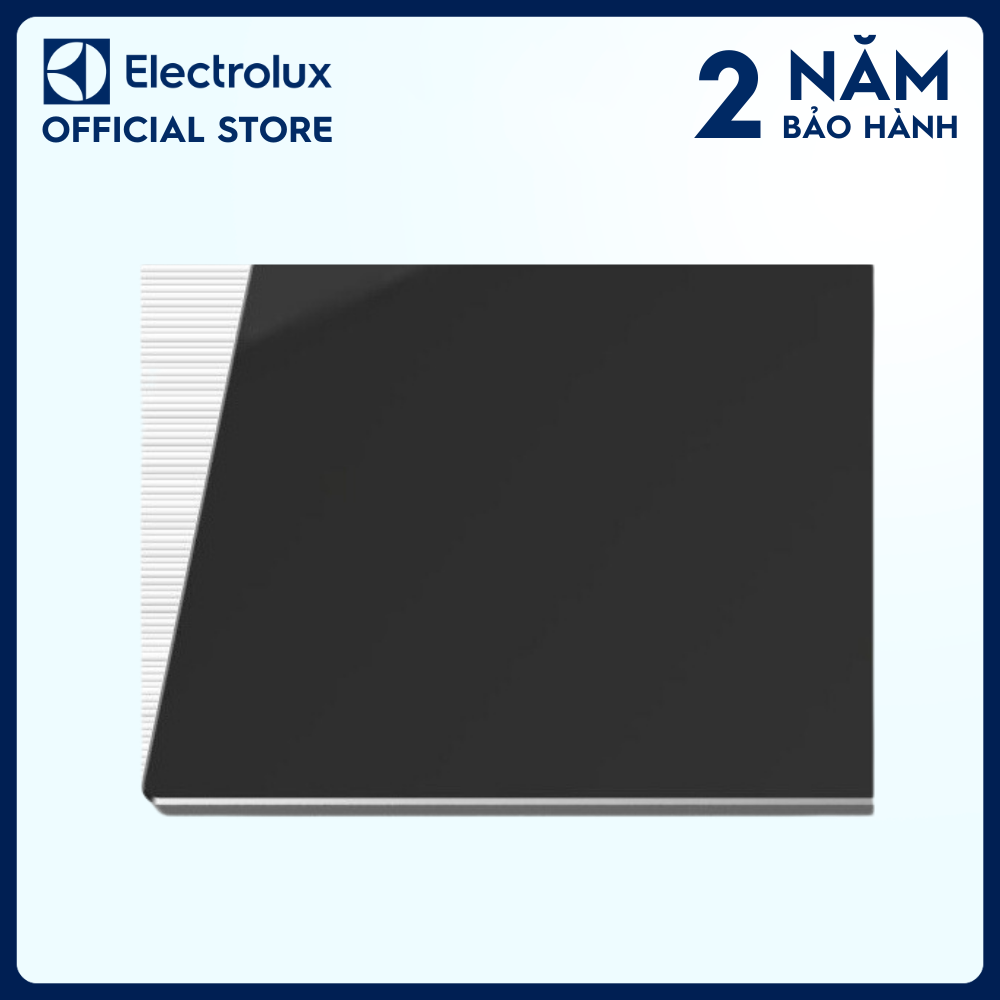 Electrolux
OFFICIAL STORE

2 NĂM
BẢO HÀNH